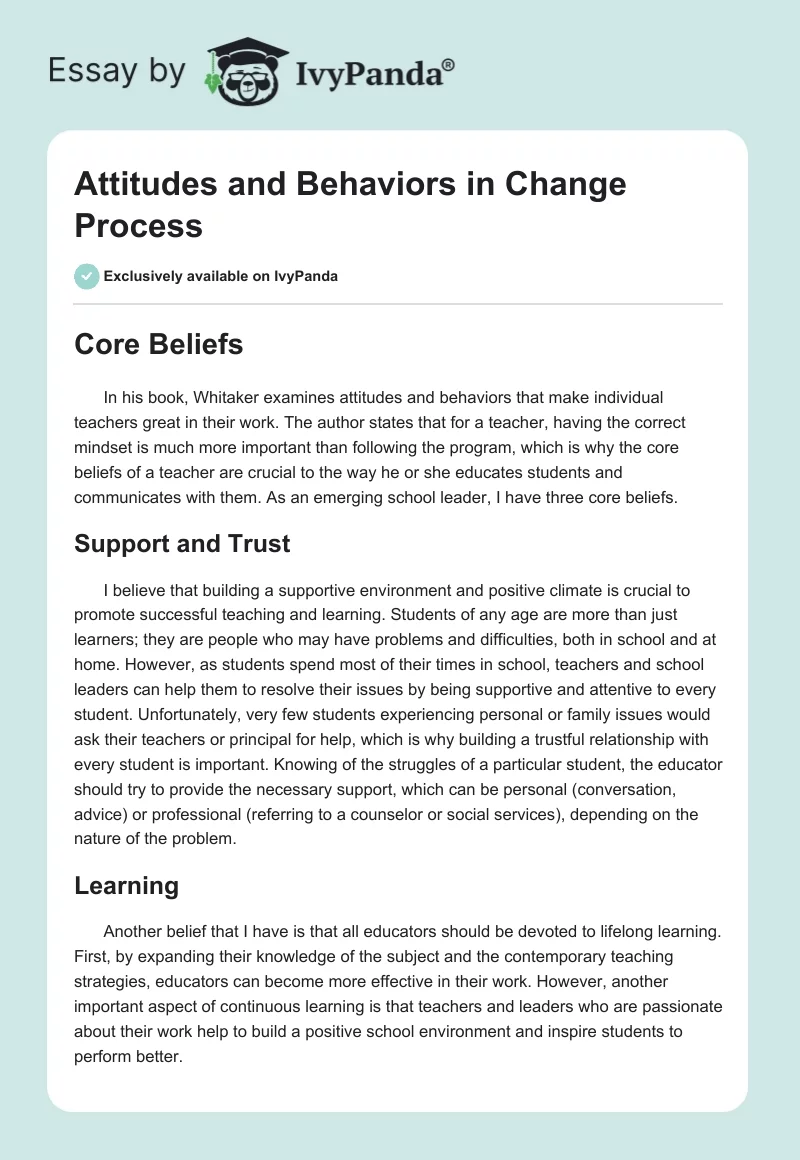 Essay by IvyPanda®

Attitudes and Behaviors in Change Process

Exclusively available on IvyPanda

Core Beliefs

In his book, Whitaker examines attitudes and behaviors that make individual teachers great in their work. The author states that for a teacher, having the correct mindset is much more important than following the program, which is why the core beliefs of a teacher are crucial to the way he or she educates students and communicates with them. As an emerging school leader, I have three core beliefs.

Support and Trust

I believe that building a supportive environment and positive climate is crucial to promote successful teaching and learning. Students of any age are more than just learners; they are people who may have problems and difficulties, both in school and at home. However, as students spend most of their times in school, teachers and school leaders can help them to resolve their issues by being supportive and attentive to every student. Unfortunately, very few students experiencing personal or family issues would ask their teachers or principal for help, which is why building a trustful relationship with every student is important. Knowing of the struggles of a particular student, the educator should try to provide the necessary support, which can be personal (conversation, advice) or professional (referring to a counselor or social services), depending on the nature of the problem.

Learning

Another belief that I have is that all educators should be devoted to lifelong learning. First, by expanding their knowledge of the subject and the contemporary teaching strategies, educators can become more effective in their work. However, another important aspect of continuous learning is that teachers and leaders who are passionate about their work help to build a positive school environment and inspire students to perform better.